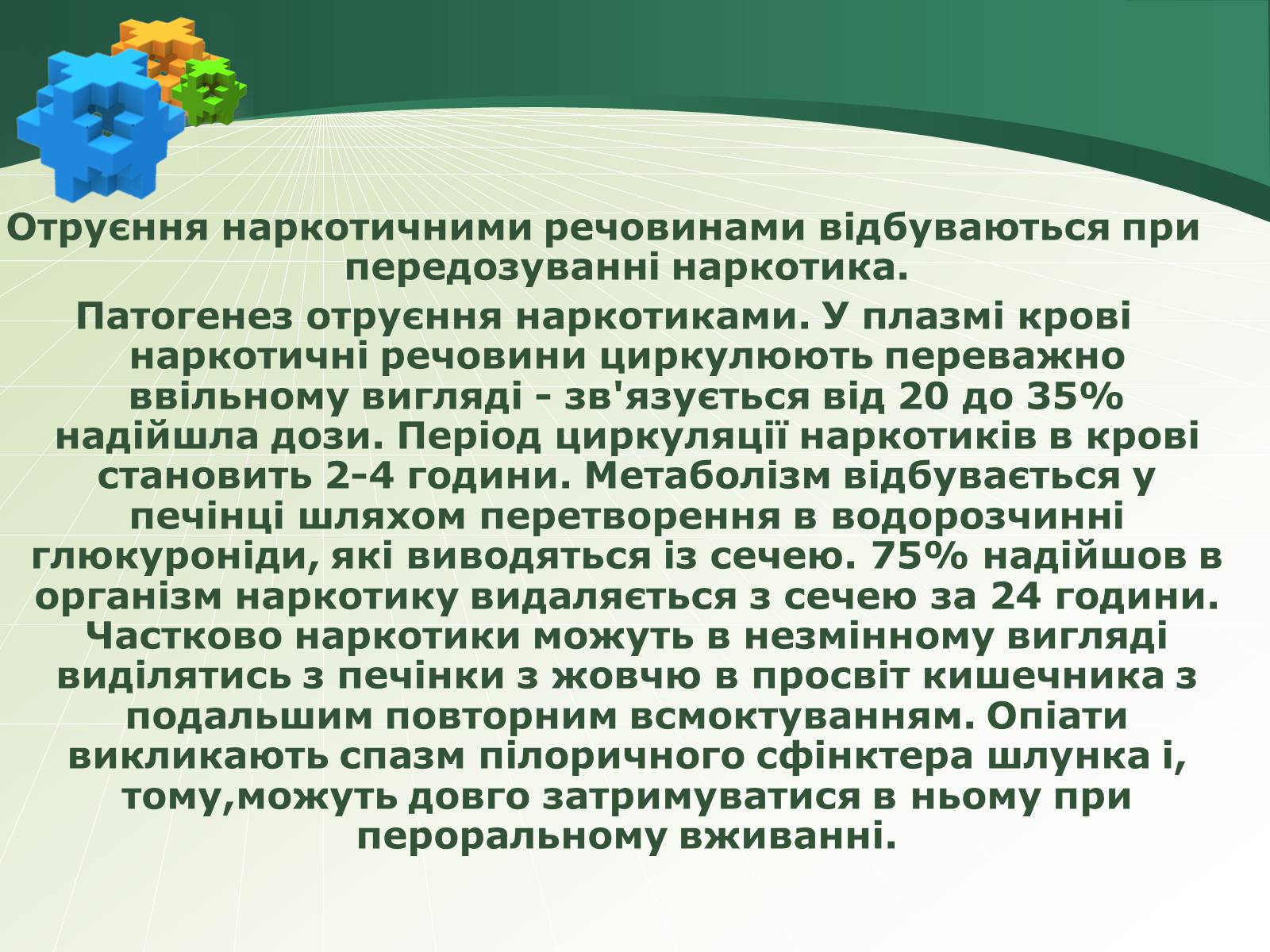 Отруєння наркотичними речовинами відбуваються при передозуванні наркотика.

Патогенез отруєння наркотиками. У плазмі крові наркотичні речовини циркулюють переважно ввільному вигляді - зв'язується від 20 до 35% надійшла дози. Період циркуляції наркотиків в крові становить 2-4 години. Метаболізм відбувається у печінці шляхом перетворення в водорозчинні глюкуроніди, які виводяться із сечею. 75% надійшов в організм наркотику видаляється з сечею за 24 години. Частково наркотики можуть в незмінному вигляді виділятись з печінки з жовчю в просвіт кишечника з подальшим повторним всмоктуванням. Опіати викликають спазм пілоричного сфінктера шлунка і, тому,можуть довго затримуватися в ньому при пероральному вживанні.